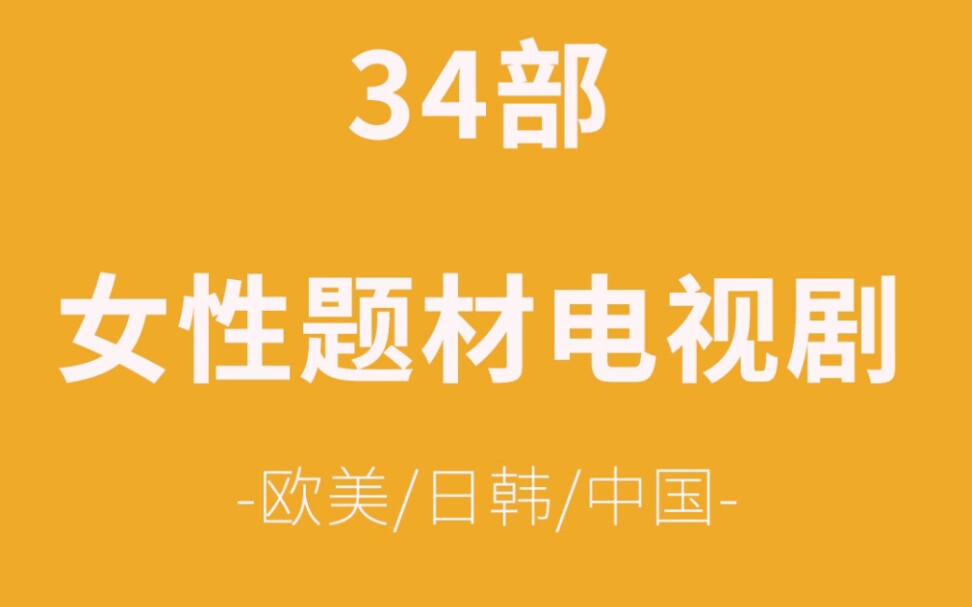 34部

女性题材电视剧

-欧美/日韩/中国-